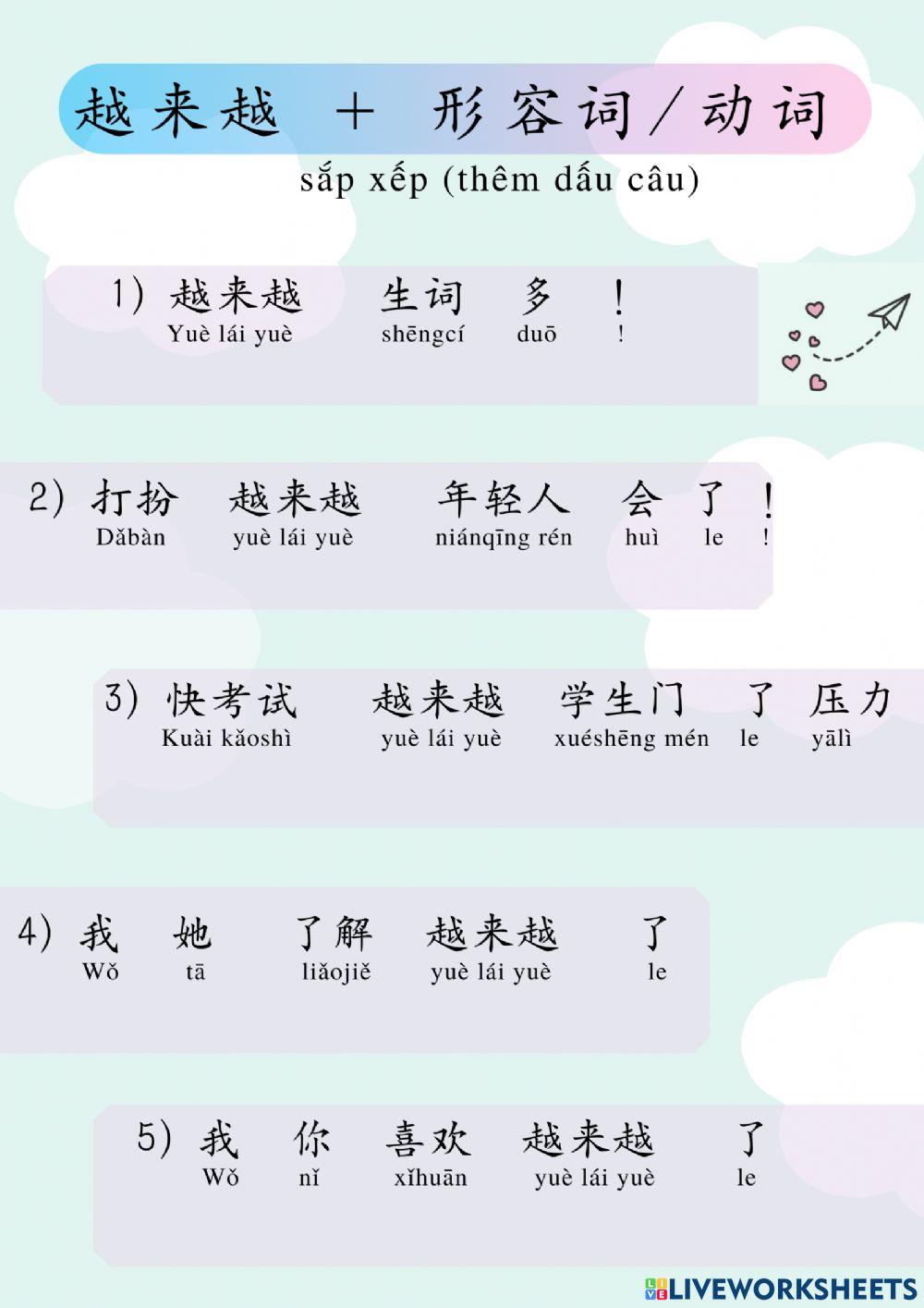 越来越 + 形容词/动词

sắp xếp (thêm dấu câu)

1) 越来越 生词 多 !
Yuè lái yuè shēngcí duō !

2) 打扮 越来越 年轻人 会 了 !
Dǎbàn yuè lái yuè niánqīng rén huì le !

3) 快考试 越来越 学生门 了 压力
Kuài kǎoshì yuè lái yuè xuéshēng mén le yālì

4) 我 她 了解 越来越 了
Wǒ tā liǎojiě yuè lái yuè le

5) 我 你 喜欢 越来越 了
Wǒ nǐ xǐhuān yuè lái yuè le

LIVEWORKSHEETS